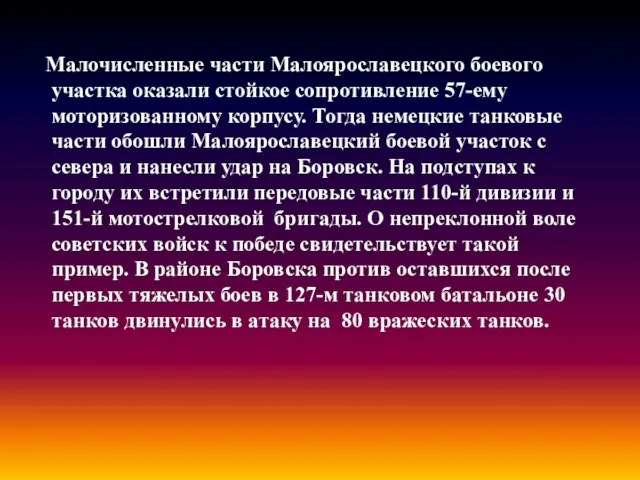 Малочисленные части Малоярославецкого боевого участка оказали стойкое сопротивление 57-ему моторизованному корпусу. Тогда немецкие танковые части обошли Малоярославецкий боевой участок с севера и нанесли удар на Боровск. На подступах к городу их встретили передовые части 110-й дивизии и 151-й мотострелковой бригады. О непреклонной воле советских войск к победе свидетельствует такой пример. В районе Боровска против оставшихся после первых тяжелых боев в 127-м танковом батальоне 30 танков двинулись в атаку на 80 вражеских танков.